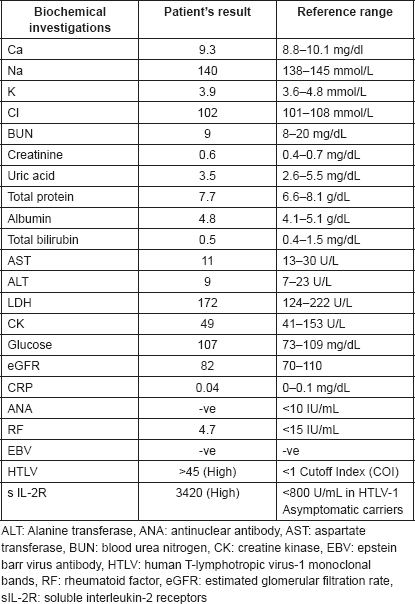 | Biochemical investigations | Patient's result | Reference range |
|---|---|---|
| Ca | 9.3 | 8.8–10.1 mg/dl |
| Na | 140 | 138–145 mmol/L |
| K | 3.9 | 3.6–4.8 mmol/L |
| Cl | 102 | 101–108 mmol/L |
| BUN | 9 | 8–20 mg/dL |
| Creatinine | 0.6 | 0.4–0.7 mg/dL |
| Uric acid | 3.5 | 2.6–5.5 mg/dL |
| Total protein | 7.7 | 6.6–8.1 g/dL |
| Albumin | 4.8 | 4.1–5.1 g/dL |
| Total bilirubin | 0.5 | 0.4–1.5 mg/dL |
| AST | 11 | 13–30 U/L |
| ALT | 9 | 7–23 U/L |
| LDH | 172 | 124–222 U/L |
| CK | 49 | 41–153 U/L |
| Glucose | 107 | 73–109 mg/dL |
| eGFR | 82 | 70–110 |
| CRP | 0.04 | 0–0.1 mg/dL |
| ANA | -ve | <10 IU/mL |
| RF | 4.7 | <15 IU/mL |
| EBV | -ve | -ve |
| HTLV | >45 (High) | <1 Cutoff Index (COI) |
| s IL-2R | 3420 (High) | <800 U/mL in HTLV-1 Asymptomatic carriers |

ALT: Alanine transferase, ANA: antinuclear antibody, AST: aspartate transferase, BUN: blood urea nitrogen, CK: creatine kinase, EBV: epstein barr virus antibody, HTLV: human T-lymphotropic virus-1 monoclonal bands, RF: rheumatoid factor, eGFR: estimated glomerular filtration rate, sIL-2R: soluble interleukin-2 receptors